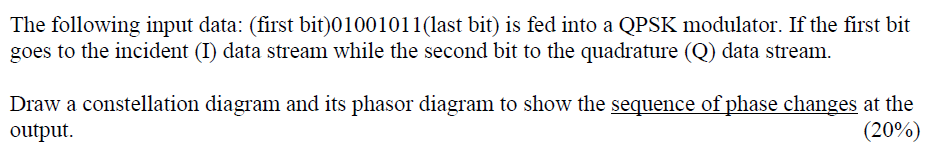 The following input data: (first bit)01001011(last bit) is fed into a QPSK modulator. If the first bit goes to the incident (I) data stream while the second bit to the quadrature (Q) data stream.

Draw a constellation diagram and its phasor diagram to show the sequence of phase changes at the output. (20%)